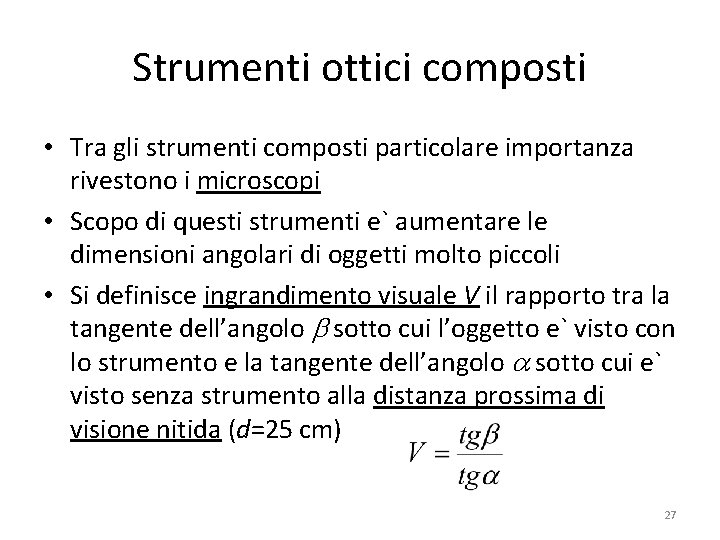 Strumenti ottici composti

• Tra gli strumenti composti particolare importanza rivestono i microscopi

• Scopo di questi strumenti e` aumentare le dimensioni angolari di oggetti molto piccoli

• Si definisce ingrandimento visuale $V$ il rapporto tra la tangente dell'angolo $\beta$ sotto cui l'oggetto e` visto con lo strumento e la tangente dell'angolo $\alpha$ sotto cui e` visto senza strumento alla distanza prossima di visione nitida ($d$=25 cm)

$V = \frac{tg\beta}{tg\alpha}$

27